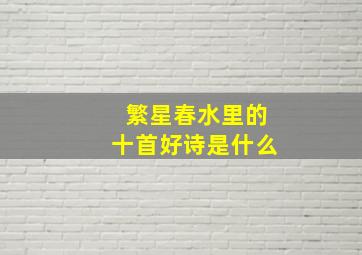 繁星春水里的
十首好诗是什么